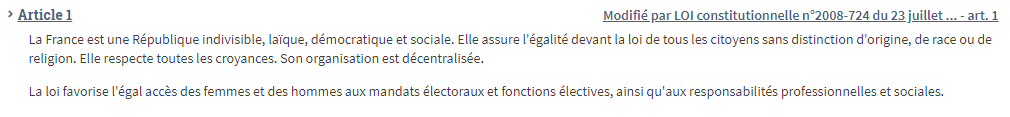 › Article 1

Modifié par LOI constitutionnelle n°2008-724 du 23 juillet ... - art. 1

La France est une République indivisible, laïque, démocratique et sociale. Elle assure l'égalité devant la loi de tous les citoyens sans distinction d'origine, de race ou de religion. Elle respecte toutes les croyances. Son organisation est décentralisée.

La loi favorise l'égal accès des femmes et des hommes aux mandats électoraux et fonctions électives, ainsi qu'aux responsabilités professionnelles et sociales.